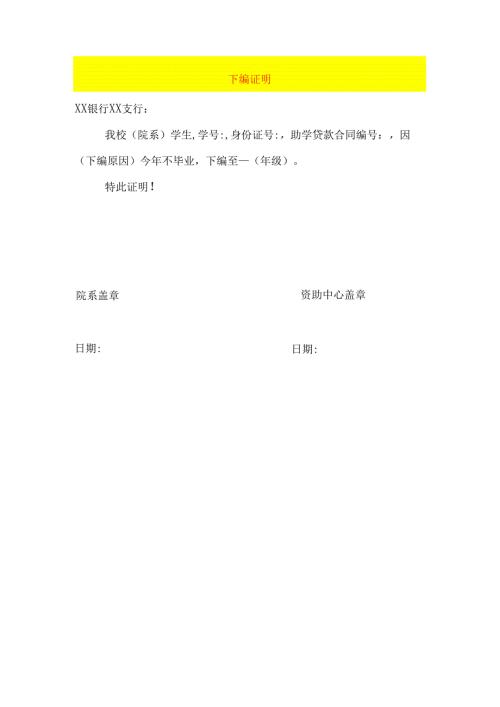 下编证明

XX银行XX支行：

我校（院系）学生,学号:,身份证号:,助学贷款合同编号：，因（下编原因）今年不毕业，下编至一（年级）。

特此证明！

院系盖章

资助中心盖章

日期:

日期: